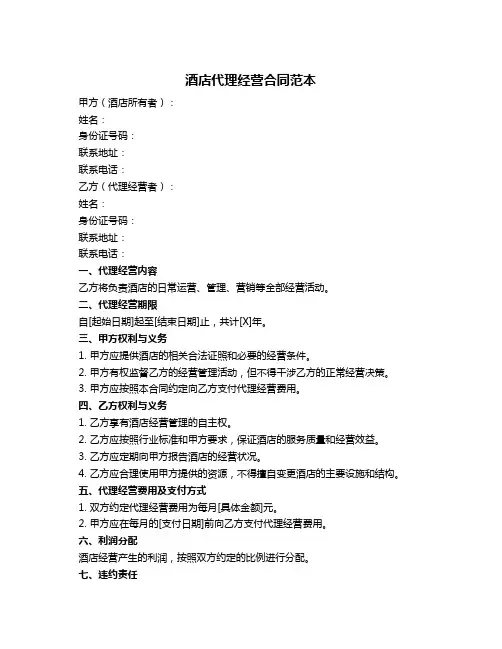 酒店代理经营合同范本

甲方（酒店所有者）：
姓名：
身份证号码：
联系地址：
联系电话：
乙方（代理经营者）：
姓名：
身份证号码：
联系地址：
联系电话：

一、代理经营内容
乙方将负责酒店的日常运营、管理、营销等全部经营活动。

二、代理经营期限
自[起始日期]起至[结束日期]止，共计[X]年。

三、甲方权利与义务
1. 甲方应提供酒店的相关合法证照和必要的经营条件。
2. 甲方有权监督乙方的经营管理活动，但不得干涉乙方的正常经营决策。
3. 甲方应按照本合同约定向乙方支付代理经营费用。

四、乙方权利与义务
1. 乙方享有酒店经营管理的自主权。
2. 乙方应按照行业标准和甲方要求，保证酒店的服务质量和经营效益。
3. 乙方应定期向甲方报告酒店的经营状况。
4. 乙方应合理使用甲方提供的资源，不得擅自变更酒店的主要设施和结构。

五、代理经营费用及支付方式
1. 双方约定代理经营费用为每月[具体金额]元。
2. 甲方应在每月的[支付日期]前向乙方支付代理经营费用。

六、利润分配
酒店经营产生的利润，按照双方约定的比例进行分配。

七、违约责任